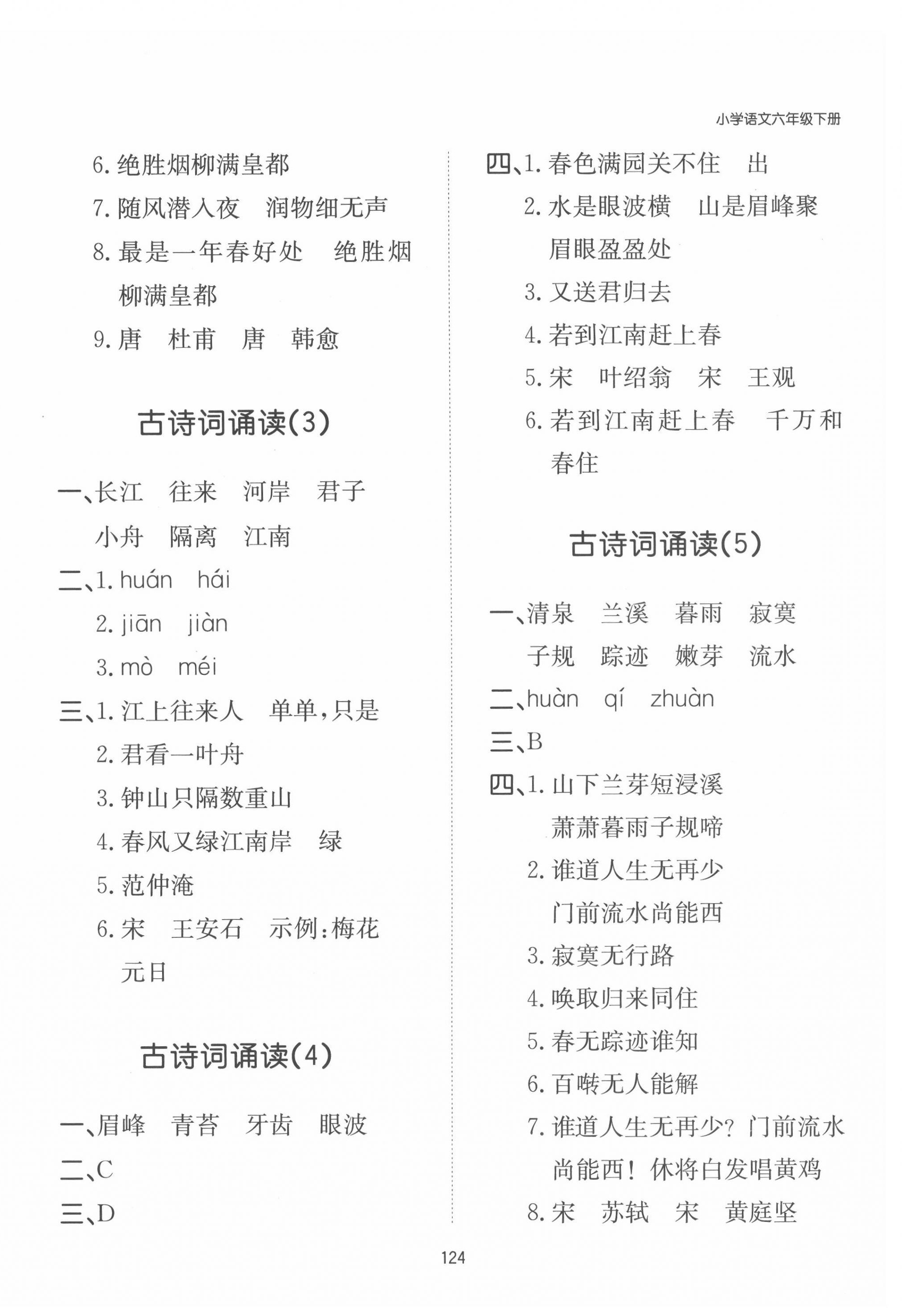 小学语文六年级下册

6. 绝胜烟柳满皇都

7. 随风潜入夜　润物细无声

8. 最是一年春好处　绝胜烟柳满皇都

9. 唐　杜甫　唐　韩愈

古诗词诵读(3)

一、长江　往来　河岸　君子　小舟　隔离　江南

二、1. huán　hái

2. jiān　jiàn

3. mò　méi

三、1. 江上往来人　单单，只是

2. 君看一叶舟

3. 钟山只隔数重山

4. 春风又绿江南岸　绿

5. 范仲淹

6. 宋　王安石　示例：梅花　元日

古诗词诵读(4)

一、眉峰　青苔　牙齿　眼波

二、C

三、D

四、1. 春色满园关不住　出

2. 水是眼波横　山是眉峰聚　眉眼盈盈处

3. 又送君归去

4. 若到江南赶上春

5. 宋　叶绍翁　宋　王观

6. 若到江南赶上春　千万和春住

古诗词诵读(5)

一、清泉　兰溪　暮雨　寂寞　子规　踪迹　嫩芽　流水

二、huàn　qí　zhuàn

三、B

四、1. 山下兰芽短浸溪　萧萧暮雨子规啼

2. 谁道人生无再少　门前流水尚能西

3. 寂寞无行路

4. 唤取归来同住

5. 春无踪迹谁知

6. 百啭无人能解

7. 谁道人生无再少？门前流水尚能西！休将白发唱黄鸡

8. 宋　苏轼　宋　黄庭坚

124